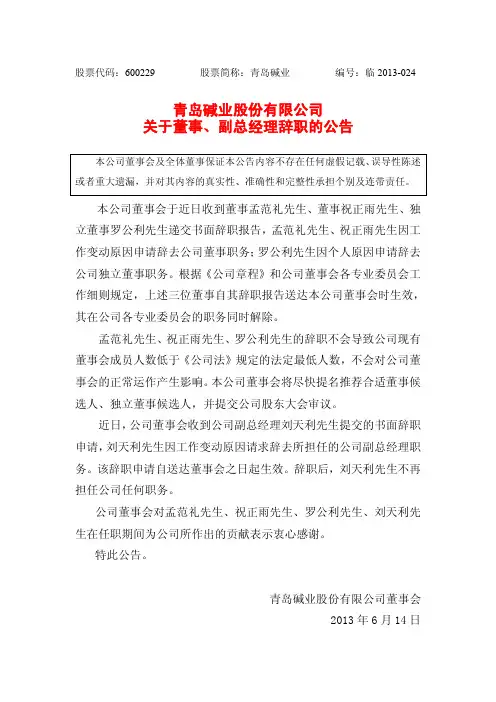 股票代码：600229　　股票简称：青岛碱业　　编号：临 2013-024

青岛碱业股份有限公司
关于董事、副总经理辞职的公告

本公司董事会及全体董事保证本公告内容不存在任何虚假记载、误导性陈述或者重大遗漏，并对其内容的真实性、准确性和完整性承担个别及连带责任。

本公司董事会于近日收到董事孟范礼先生、董事祝正雨先生、独立董事罗公利先生递交书面辞职报告，孟范礼先生、祝正雨先生因工作变动原因申请辞去公司董事职务；罗公利先生因个人原因申请辞去公司独立董事职务。根据《公司章程》和公司董事会各专业委员会工作细则规定，上述三位董事自其辞职报告送达本公司董事会时生效，其在公司各专业委员会的职务同时解除。

孟范礼先生、祝正雨先生、罗公利先生的辞职不会导致公司现有董事会成员人数低于《公司法》规定的法定最低人数，不会对公司董事会的正常运作产生影响。本公司董事会将尽快提名推荐合适董事候选人、独立董事候选人，并提交公司股东大会审议。

近日，公司董事会收到公司副总经理刘天利先生提交的书面辞职申请，刘天利先生因工作变动原因请求辞去所担任的公司副总经理职务。该辞职申请自送达董事会之日起生效。辞职后，刘天利先生不再担任公司任何职务。

公司董事会对孟范礼先生、祝正雨先生、罗公利先生、刘天利先生在任职期间为公司所作出的贡献表示衷心感谢。

特此公告。

青岛碱业股份有限公司董事会
2013 年 6 月 14 日